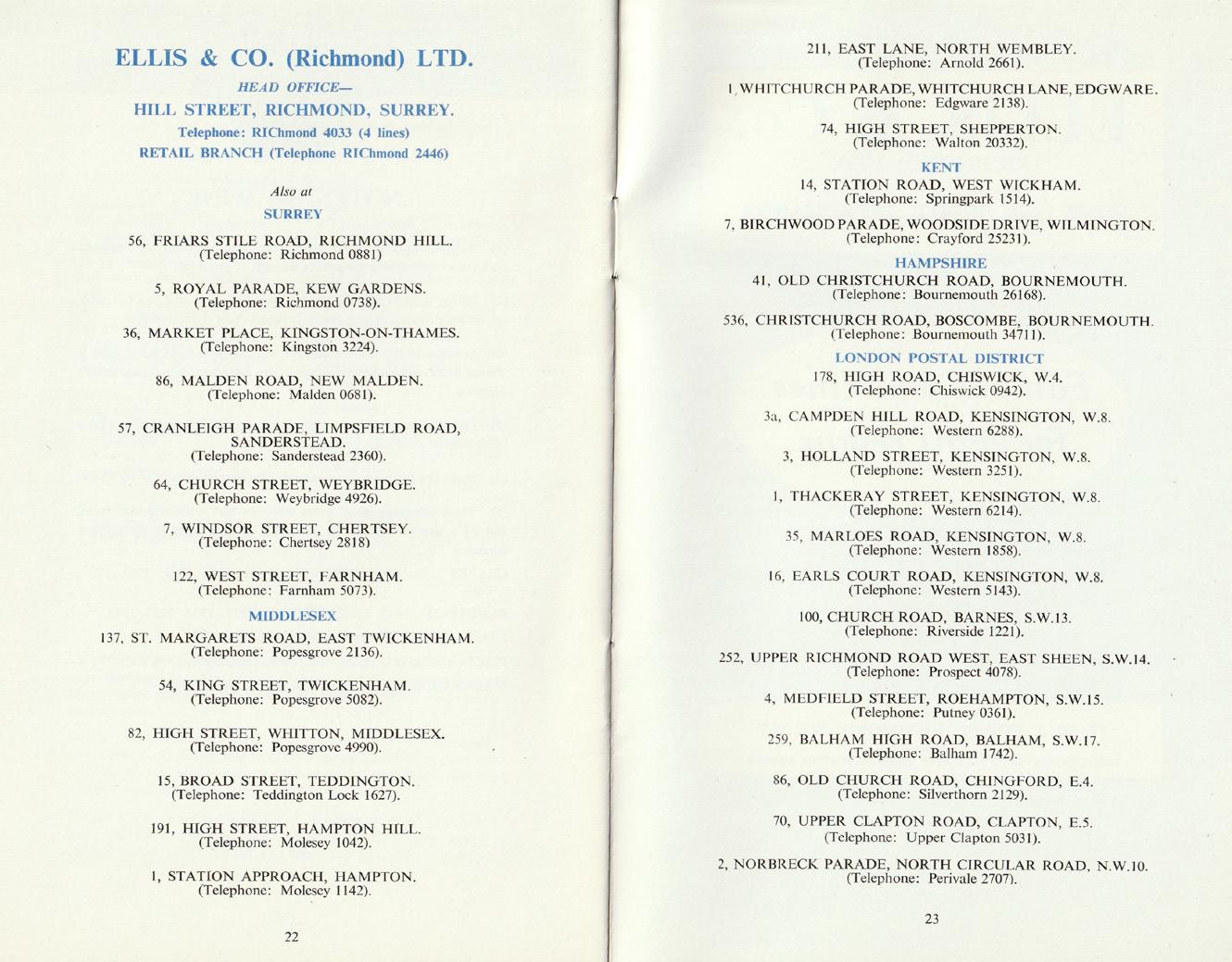 ELLIS & CO. (Richmond) LTD.

HEAD OFFICE—

HILL STREET, RICHMOND, SURREY.

Telephone: RIChmond 4033 (4 lines)

RETAIL BRANCH (Telephone RIChmond 2446)

Also at

SURREY

56, FRIARS STILE ROAD, RICHMOND HILL.
(Telephone: Richmond 0881)

5, ROYAL PARADE, KEW GARDENS.
(Telephone: Richmond 0738).

36, MARKET PLACE, KINGSTON-ON-THAMES.
(Telephone: Kingston 3224).

86, MALDEN ROAD, NEW MALDEN.
(Telephone: Malden 0681).

57, CRANLEIGH PARADE, LIMPSFIELD ROAD, SANDERSTEAD.
(Telephone: Sanderstead 2360).

64, CHURCH STREET, WEYBRIDGE.
(Telephone: Weybridge 4926).

7, WINDSOR STREET, CHERTSEY.
(Telephone: Chertsey 2818)

122, WEST STREET, FARNHAM.
(Telephone: Farnham 5073).

MIDDLESEX

137, ST. MARGARETS ROAD, EAST TWICKENHAM.
(Telephone: Popesgrove 2136).

54, KING STREET, TWICKENHAM.
(Telephone: Popesgrove 5082).

82, HIGH STREET, WHITTON, MIDDLESEX.
(Telephone: Popesgrove 4990).

15, BROAD STREET, TEDDINGTON.
(Telephone: Teddington Lock 1627).

191, HIGH STREET, HAMPTON HILL.
(Telephone: Molesey 1042).

1, STATION APPROACH, HAMPTON.
(Telephone: Molesey 1142).

22

211, EAST LANE, NORTH WEMBLEY.
(Telephone: Arnold 2661).

1, WHITCHURCH PARADE, WHITCHURCH LANE, EDGWARE.
(Telephone: Edgware 2138).

74, HIGH STREET, SHEPPERTON.
(Telephone: Walton 20332).

KENT

14, STATION ROAD, WEST WICKHAM.
(Telephone: Springpark 1514).

7, BIRCHWOOD PARADE, WOODSIDE DRIVE, WILMINGTON.
(Telephone: Crayford 25231).

HAMPSHIRE

41, OLD CHRISTCHURCH ROAD, BOURNEMOUTH.
(Telephone: Bournemouth 26168).

536, CHRISTCHURCH ROAD, BOSCOMBE, BOURNEMOUTH.
(Telephone: Bournemouth 34711).

LONDON POSTAL DISTRICT

178, HIGH ROAD, CHISWICK, W.4.
(Telephone: Chiswick 0942).

3a, CAMPDEN HILL ROAD, KENSINGTON, W.8.
(Telephone: Western 6288).

3, HOLLAND STREET, KENSINGTON, W.8.
(Telephone: Western 3251).

1, THACKERAY STREET, KENSINGTON, W.8.
(Telephone: Western 6214).

35, MARLOES ROAD, KENSINGTON, W.8.
(Telephone: Western 1858).

16, EARLS COURT ROAD, KENSINGTON, W.8.
(Telephone: Western 5143).

100, CHURCH ROAD, BARNES, S.W.13.
(Telephone: Riverside 1221).

252, UPPER RICHMOND ROAD WEST, EAST SHEEN, S.W.14.
(Telephone: Prospect 4078).

4, MEDFIELD STREET, ROEHAMPTON, S.W.15.
(Telephone: Putney 0361).

259, BALHAM HIGH ROAD, BALHAM, S.W.17.
(Telephone: Balham 1742).

86, OLD CHURCH ROAD, CHINGFORD, E.4.
(Telephone: Silverthorn 2129).

70, UPPER CLAPTON ROAD, CLAPTON, E.5.
(Telephone: Upper Clapton 5031).

2, NORBRECK PARADE, NORTH CIRCULAR ROAD, N.W.10.
(Telephone: Perivale 2707).

23